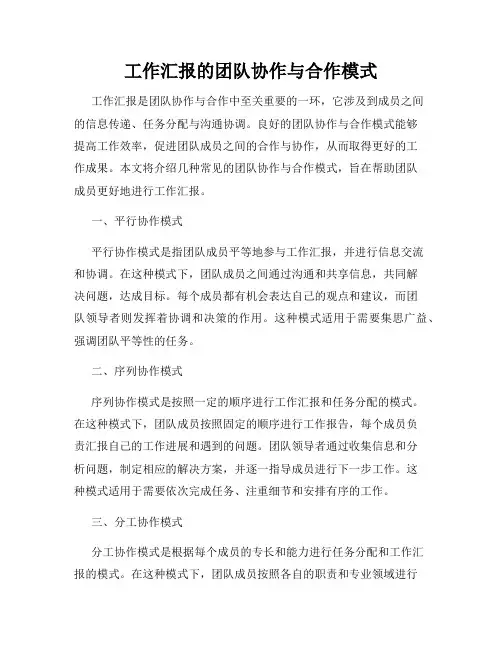 工作汇报的团队协作与合作模式

工作汇报是团队协作与合作中至关重要的一环，它涉及到成员之间的信息传递、任务分配与沟通协调。良好的团队协作与合作模式能够提高工作效率，促进团队成员之间的合作与协作，从而取得更好的工作成果。本文将介绍几种常见的团队协作与合作模式，旨在帮助团队成员更好地进行工作汇报。

一、平行协作模式

平行协作模式是指团队成员平等地参与工作汇报，并进行信息交流和协调。在这种模式下，团队成员之间通过沟通和共享信息，共同解决问题，达成目标。每个成员都有机会表达自己的观点和建议，而团队领导者则发挥着协调和决策的作用。这种模式适用于需要集思广益、强调团队平等性的任务。

二、序列协作模式

序列协作模式是按照一定的顺序进行工作汇报和任务分配的模式。在这种模式下，团队成员按照固定的顺序进行工作报告，每个成员负责汇报自己的工作进展和遇到的问题。团队领导者通过收集信息和分析问题，制定相应的解决方案，并逐一指导成员进行下一步工作。这种模式适用于需要依次完成任务、注重细节和安排有序的工作。

三、分工协作模式

分工协作模式是根据每个成员的专长和能力进行任务分配和工作汇报的模式。在这种模式下，团队成员按照各自的职责和专业领域进行